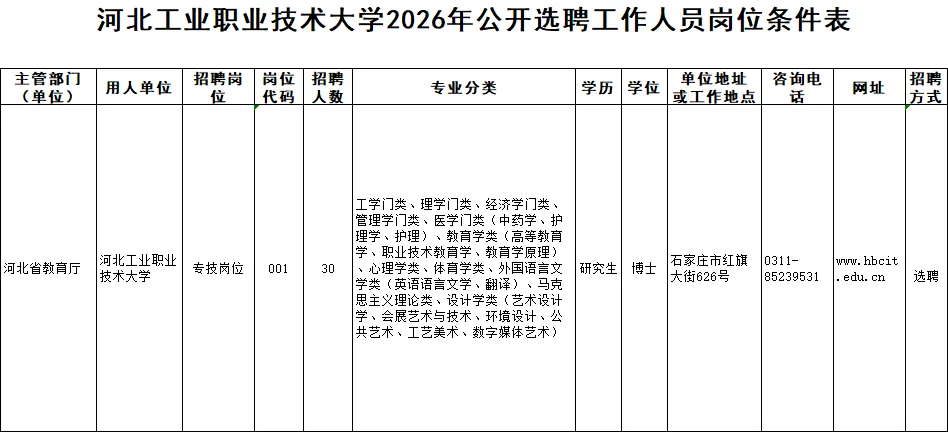 河北工业职业技术大学2026年公开选聘工作人员岗位条件表

| 主管部门（单位） | 用人单位 | 招聘岗位 | 岗位代码 | 招聘人数 | 专业分类 | 学历 | 学位 | 单位地址或工作地点 | 咨询电话 | 网址 | 招聘方式 |
|---|---|---|---|---|---|---|---|---|---|---|---|
| 河北省教育厅 | 河北工业职业技术大学 | 专技岗位 | 001 | 30 | 工学门类、理学门类、经济学门类、管理学门类、医学门类（中药学、护理学、护理）、教育学类（高等教育学、职业技术教育学、教育学原理）、心理学类、体育学类、外国语言文学类（英语语言文学、翻译）、马克思主义理论类、设计学类（艺术设计学、会展艺术与技术、环境设计、公共艺术、工艺美术、数字媒体艺术） | 研究生 | 博士 | 石家庄市红旗大街626号 | 0311-85239531 | www.hbcit.edu.cn | 选聘 |